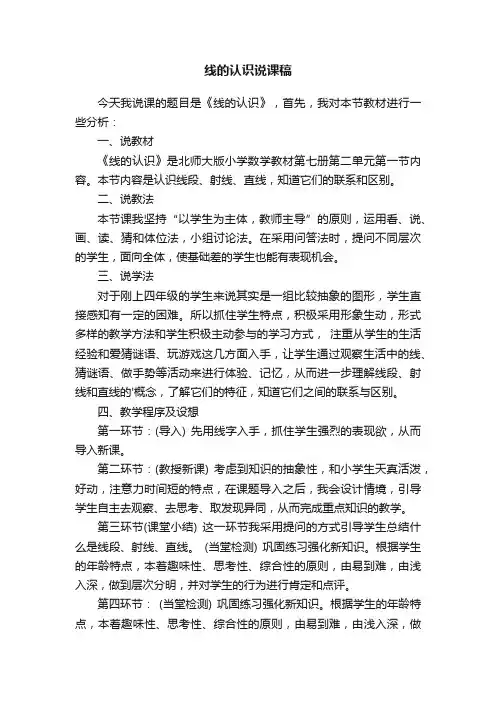 线的认识说课稿

今天我说课的题目是《线的认识》，首先，我对本节教材进行一些分析：

一、说教材

《线的认识》是北师大版小学数学教材第七册第二单元第一节内容。本节内容是认识线段、射线、直线，知道它们的联系和区别。

二、说教法

本节课我坚持“以学生为主体，教师主导”的原则，运用看、说、画、读、猜和体位法，小组讨论法。在采用问答法时，提问不同层次的学生，面向全体，使基础差的学生也能有表现机会。

三、说学法

对于刚上四年级的学生来说其实是一组比较抽象的图形，学生直接感知有一定的困难。所以抓住学生特点，积极采用形象生动，形式多样的教学方法和学生积极主动参与的学习方式， 注重从学生的生活经验和爱猜谜语、玩游戏这几方面入手，让学生通过观察生活中的线、猜谜语、做手势等活动来进行体验、记忆，从而进一步理解线段、射线和直线的'概念，了解它们的特征，知道它们之间的联系与区别。

四、教学程序及设想

第一环节：(导入) 先用线字入手，抓住学生强烈的表现欲，从而导入新课。

第二环节：(教授新课) 考虑到知识的抽象性，和小学生天真活泼，好动，注意力时间短的特点，在课题导入之后，我会设计情境，引导学生自主去观察、去思考、取发现异同，从而完成重点知识的教学。

第三环节(课堂小结) 这一环节我采用提问的方式引导学生总结什么是线段、射线、直线。 (当堂检测) 巩固练习强化新知识。根据学生的年龄特点，本着趣味性、思考性、综合性的原则，由易到难，由浅入深，做到层次分明，并对学生的行为进行肯定和点评。

第四环节： (当堂检测) 巩固练习强化新知识。根据学生的年龄特点，本着趣味性、思考性、综合性的原则，由易到难，由浅入深，做